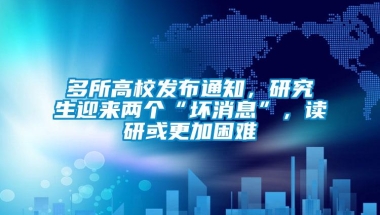 多所高校发布通知，研究生迎来两个“坏消息”，读研或更加困难